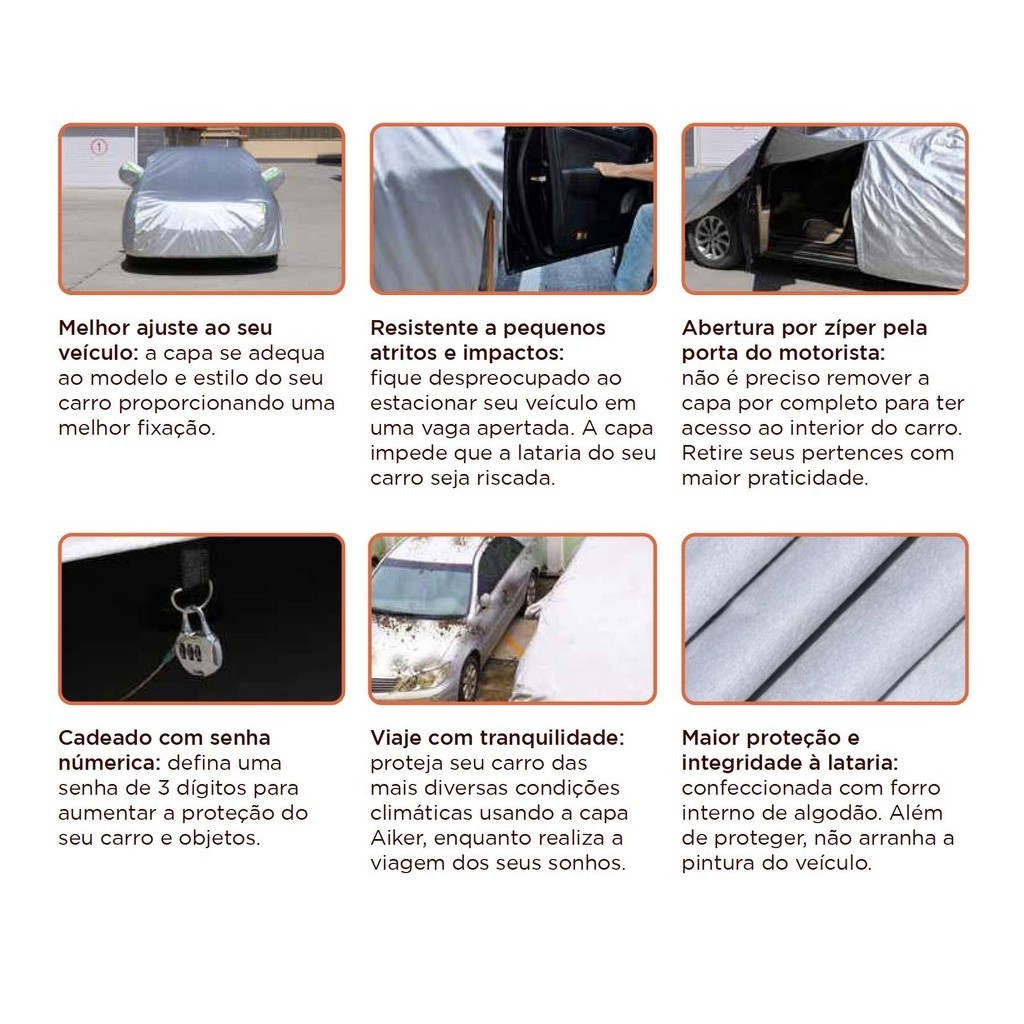 Melhor ajuste ao seu veículo: a capa se adequa ao modelo e estilo do seu carro proporcionando uma melhor fixação.

Resistente a pequenos atritos e impactos: fique despreocupado ao estacionar seu veículo em uma vaga apertada. A capa impede que a lataria do seu carro seja riscada.

Abertura por zíper pela porta do motorista: não é preciso remover a capa por completo para ter acesso ao interior do carro. Retire seus pertences com maior praticidade.

Cadeado com senha númerica: defina uma senha de 3 dígitos para aumentar a proteção do seu carro e objetos.

Viaje com tranquilidade: proteja seu carro das mais diversas condições climáticas usando a capa Aiker, enquanto realiza a viagem dos seus sonhos.

Maior proteção e integridade à lataria: confeccionada com forro interno de algodão. Além de proteger, não arranha a pintura do veículo.